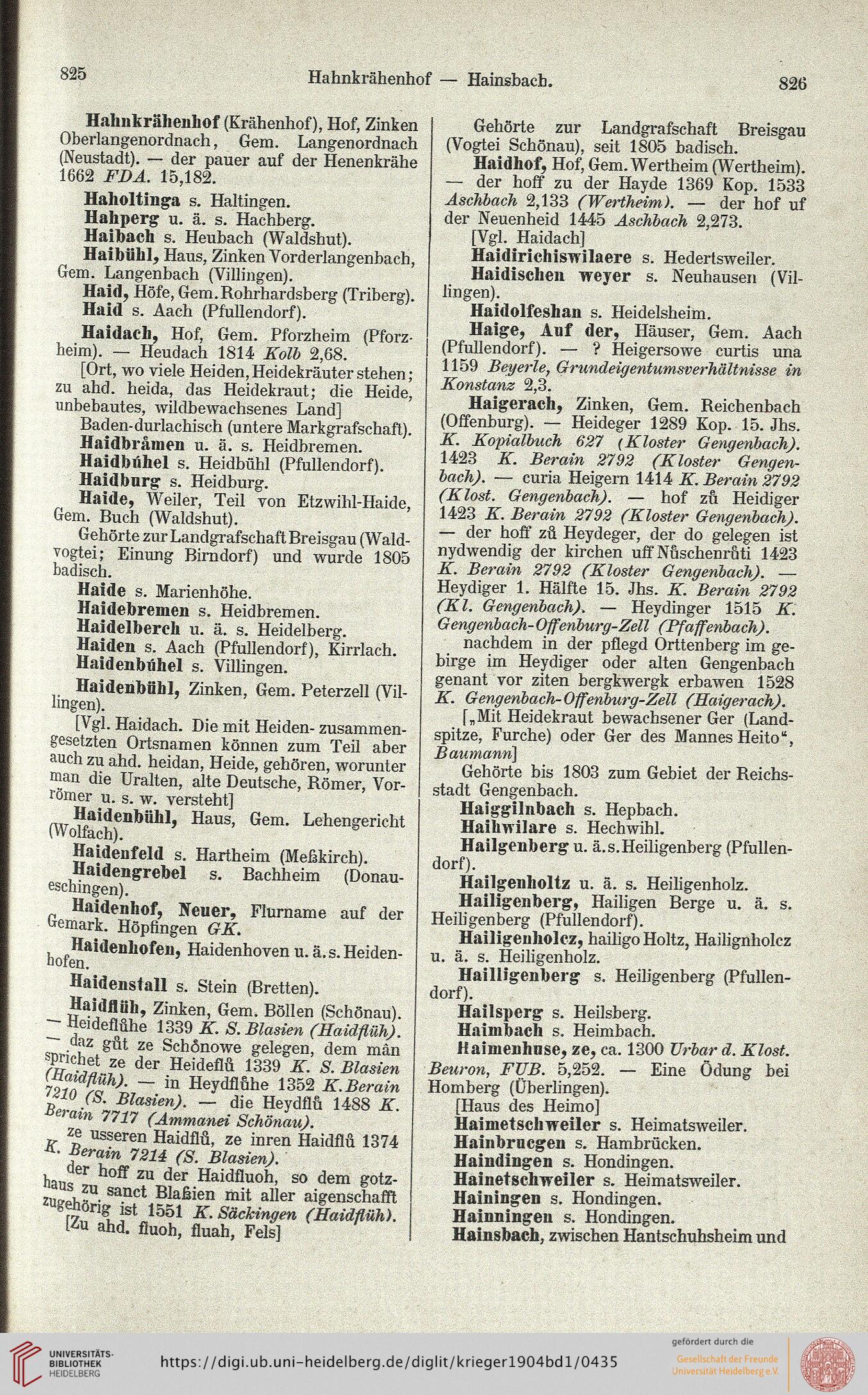 825 Hahnkrähenhof — Hainsbach. 826

Hahnkrähenhof (Krähenhof), Hof, Zinken Oberlangenordnach, Gem. Langenordnach (Neustadt). — der pauer auf der Henenkrähe 1662 FDA. 15,182.

Haholtinga s. Haltingen.

Hahperg u. ä. s. Hachberg.

Haibach s. Heubach (Waldshut).

Haibühl, Haus, Zinken Vorderlangenbach, Gem. Langenbach (Villingen).

Haid, Höfe, Gem. Rohrhardsberg (Triberg).

Haid s. Aach (Pfullendorf).

Haidach, Hof, Gem. Pforzheim (Pforzheim). — Heudach 1814 Kolb 2,68.

[Ort, wo viele Heiden, Heidekräuter stehen; zu ahd. heida, das Heidekraut; die Heide, unbebautes, wildbewachsenes Land]

Baden-durlachisch (untere Markgrafschaft).

Haidbråmen u. ä. s. Heidbremen.

Haidbúhel s. Heidbühl (Pfullendorf).

Haidburg s. Heidburg.

Haide, Weiler, Teil von Etzwihl-Haide, Gem. Buch (Waldshut).

Gehörte zur Landgrafschaft Breisgau (Waldvogtei; Einung Birndorf) und wurde 1805 badisch.

Haide s. Marienhöhe.

Haidebremen s. Heidbremen.

Haidelberch u. ä. s. Heidelberg.

Haiden s. Aach (Pfullendorf), Kirrlach.

Haidenbúhel s. Villingen.

Haidenbühl, Zinken, Gem. Peterzell (Villingen).

[Vgl. Haidach. Die mit Heiden- zusammengesetzten Ortsnamen können zum Teil aber auch zu ahd. heidan, Heide, gehören, worunter man die Uralten, alte Deutsche, Römer, Vorrömer u. s. w. versteht]

Haidenbühl, Haus, Gem. Lehengericht (Wolfach).

Haidenfeld s. Hartheim (Meßkirch).

Haidengrebel s. Bachheim (Donaueschingen).

Haidenhof, Neuer, Flurname auf der Gemark. Höpfingen GK.

Haidenhofen, Haidenhoven u. ä. s. Heidenhofen.

Haidenstall s. Stein (Bretten).

Haidflüh, Zinken, Gem. Böllen (Schönau). — Heideflůhe 1339 K. S. Blasien (Haidflüh). — daz gůt ze Schônowe gelegen, dem mân sprichet ze der Heideflů 1339 K. S. Blasien (Haidflüh). — in Heydflůhe 1352 K. Berain 7210 (S. Blasien). — die Heydflů 1488 K. Berain 7717 (Ammanei Schönau).

ze usseren Haidflů, ze inren Haidflů 1374 K. Berain 7214 (S. Blasien).

der hoff zu der Haidfluoh, so dem gotzhaus zu sanct Blaßien mit aller aigenschafft zugehörig ist 1551 K. Säckingen (Haidflüh).

[Zu ahd. fluoh, fluah, Fels]

Gehörte zur Landgrafschaft Breisgau (Vogtei Schönau), seit 1805 badisch.

Haidhof, Hof, Gem. Wertheim (Wertheim). — der hoff zu der Hayde 1369 Kop. 1533 Aschbach 2,133 (Wertheim). — der hof uf der Neuenheid 1445 Aschbach 2,273.

[Vgl. Haidach]

Haidirichiswilaere s. Hedertsweiler.

Haidischen weyer s. Neuhausen (Villingen).

Haidolfeshan s. Heidelsheim.

Haige, Auf der, Häuser, Gem. Aach (Pfullendorf). — ? Heigersowe curtis una 1159 Beyerle, Grundeigentumsverhältnisse in Konstanz 2,3.

Haigerach, Zinken, Gem. Reichenbach (Offenburg). — Heideger 1289 Kop. 15. Jhs. K. Kopialbuch 627 (Kloster Gengenbach). 1423 K. Berain 2792 (Kloster Gengenbach). — curia Heigern 1414 K. Berain 2792 (Klost. Gengenbach). — hof zů Heidiger 1423 K. Berain 2792 (Kloster Gengenbach). — der hoff zů Heydeger, der do gelegen ist nydwendig der kirchen uff Nůschenrůti 1423 K. Berain 2792 (Kloster Gengenbach). — Heydiger 1. Hälfte 15. Jhs. K. Berain 2792 (Kl. Gengenbach). — Heydinger 1515 K. Gengenbach-Offenburg-Zell (Pfaffenbach).

nachdem in der pflegd Orttenberg im gebirge im Heydiger oder alten Gengenbach genant vor ziten bergkwergk erbawen 1528 K. Gengenbach-Offenburg-Zell (Haigerach).

[„Mit Heidekraut bewachsener Ger (Landspitze, Furche) oder Ger des Mannes Heito“, Baumann]

Gehörte bis 1803 zum Gebiet der Reichsstadt Gengenbach.

Haiggilnbach s. Hepbach.

Haihwilare s. Hechwihl.

Hailgenberg u. ä. s. Heiligenberg (Pfullendorf).

Hailgenholtz u. ä. s. Heiligenholz.

Hailigenberg, Hailigen Berge u. ä. s. Heiligenberg (Pfullendorf).

Hailigenholcz, hailigo Holtz, Hailignholcz u. ä. s. Heiligenholz.

Hailligenberg s. Heiligenberg (Pfullendorf).

Hailsperg s. Heilsberg.

Haimbach s. Heimbach.

Haimenhuse, ze, ca. 1300 Urbar d. Klost. Beuron, FUB. 5,252. — Eine Ödung bei Homberg (Überlingen).

[Haus des Heimo]

Haimetschweiler s. Heimatsweiler.

Hainbrucgen s. Hambrücken.

Haindingen s. Hondingen.

Hainetschweiler s. Heimatsweiler.

Hainingen s. Hondingen.

Hainningen s. Hondingen.

Hainsbach, zwischen Hantschuhsheim und

UNIVERSITÄTS-BIBLIOTHEK HEIDELBERG
https://digi.ub.uni-heidelberg.de/diglit/krieger1904bd1/0435
gefördert durch die Gesellschaft der Freunde Universität Heidelberg e.V.